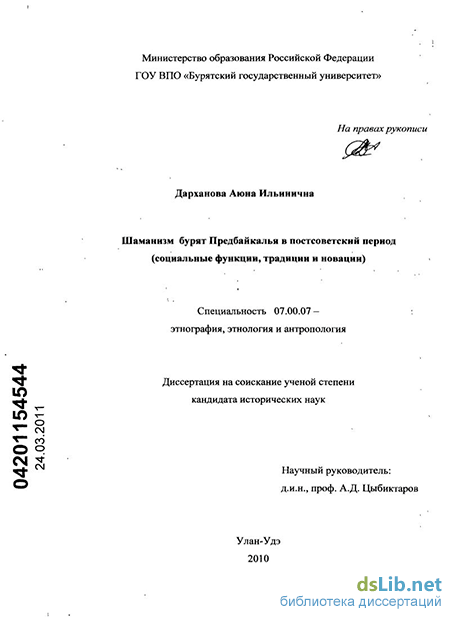 Министерство образования Российской Федерации
ГОУ ВПО «Бурятский государственный университет»

На правах рукописи

Дарханова Аюна Ильинична

Шаманизм бурят Предбайкалья в постсоветский период
(социальные функции, традиции и новации)

Специальность 07.00.07 –
этнография, этнология и антропология

Диссертация на соискание ученой степени
кандидата исторических наук

04201154544
24.03.2011

Научный руководитель:
д.и.н., проф. А.Д. Цыбиктаров

Улан-Удэ
2010

dsLib.net
библиотека диссертаций